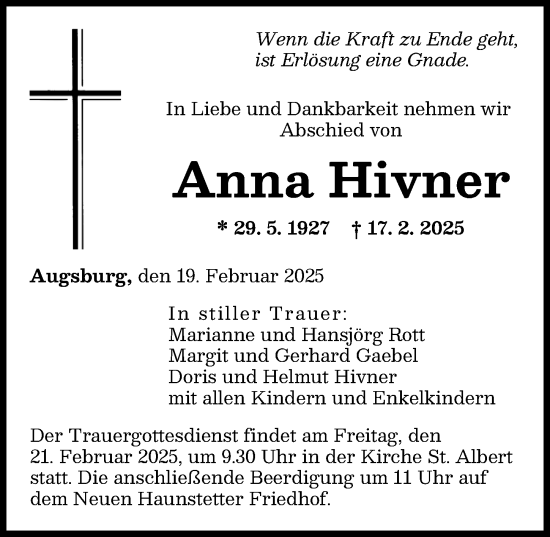 Wenn die Kraft zu Ende geht,
ist Erlösung eine Gnade.

In Liebe und Dankbarkeit nehmen wir Abschied von

Anna Hivner

* 29. 5. 1927 † 17. 2. 2025

Augsburg, den 19. Februar 2025

In stiller Trauer:
Marianne und Hansjörg Rott
Margit und Gerhard Gaebel
Doris und Helmut Hivner
mit allen Kindern und Enkelkindern

Der Trauergottesdienst findet am Freitag, den 21. Februar 2025, um 9.30 Uhr in der Kirche St. Albert statt. Die anschließende Beerdigung um 11 Uhr auf dem Neuen Haunstetter Friedhof.